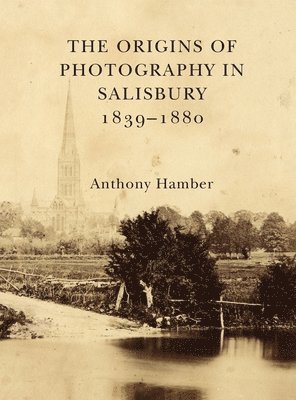 THE ORIGINS OF PHOTOGRAPHY IN SALISBURY
1839–1880

Anthony Hamber